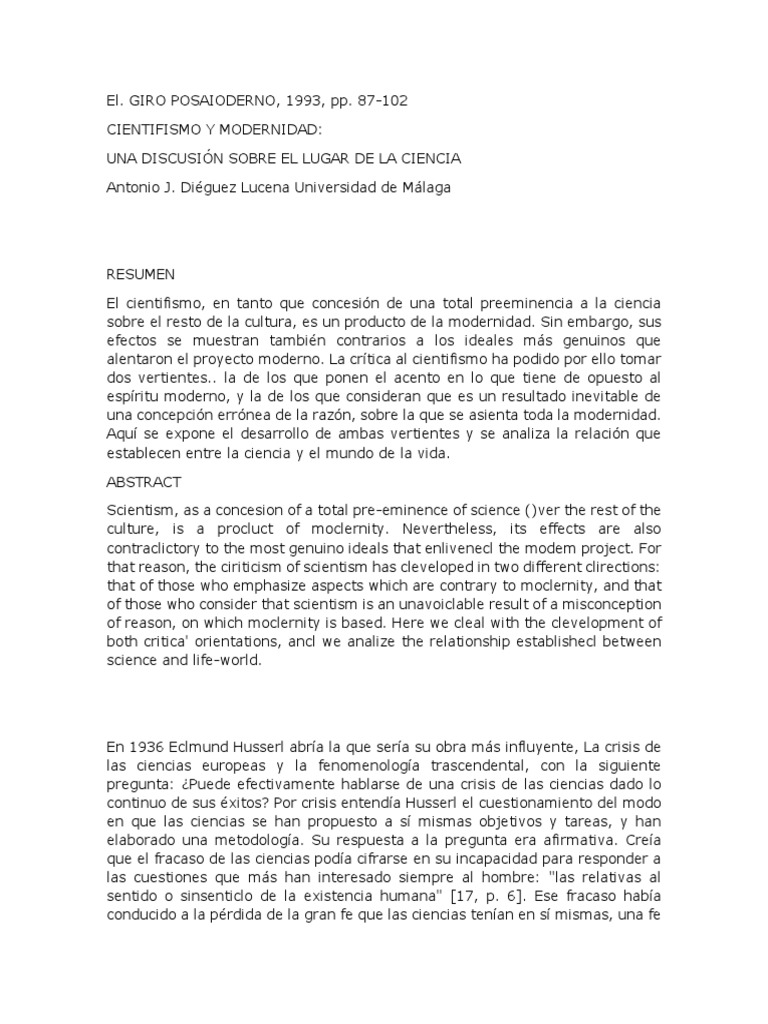 El. GIRO POSAIODERNO, 1993, pp. 87-102

CIENTIFISMO Y MODERNIDAD:

UNA DISCUSIÓN SOBRE EL LUGAR DE LA CIENCIA

Antonio J. Diéguez Lucena Universidad de Málaga

RESUMEN

El cientifismo, en tanto que concesión de una total preeminencia a la ciencia sobre el resto de la cultura, es un producto de la modernidad. Sin embargo, sus efectos se muestran también contrarios a los ideales más genuinos que alentaron el proyecto moderno. La crítica al cientifismo ha podido por ello tomar dos vertientes.. la de los que ponen el acento en lo que tiene de opuesto al espíritu moderno, y la de los que consideran que es un resultado inevitable de una concepción errónea de la razón, sobre la que se asienta toda la modernidad. Aquí se expone el desarrollo de ambas vertientes y se analiza la relación que establecen entre la ciencia y el mundo de la vida.

ABSTRACT

Scientism, as a concesion of a total pre-eminence of science ()ver the rest of the culture, is a procluct of moclernity. Nevertheless, its effects are also contraclictory to the most genuino ideals that enlivenecl the modem project. For that reason, the ciriticism of scientism has cleveloped in two different clirections: that of those who emphasize aspects which are contrary to moclernity, and that of those who consider that scientism is an unavoiclable result of a misconception of reason, on which moclernity is based. Here we cleal with the clevelopment of both critica' orientations, ancl we analize the relationship establishecl between science and life-world.

En 1936 Eclmund Husserl abría la que sería su obra más influyente, La crisis de las ciencias europeas y la fenomenología trascendental, con la siguiente pregunta: ¿Puede efectivamente hablarse de una crisis de las ciencias dado lo continuo de sus éxitos? Por crisis entendía Husserl el cuestionamiento del modo en que las ciencias se han propuesto a sí mismas objetivos y tareas, y han elaborado una metodología. Su respuesta a la pregunta era afirmativa. Creía que el fracaso de las ciencias podía cifrarse en su incapacidad para responder a las cuestiones que más han interesado siempre al hombre: "las relativas al sentido o sinsenticlo de la existencia humana" [17, p. 6]. Ese fracaso había conducido a la pérdida de la gran fe que las ciencias tenían en sí mismas, una fe